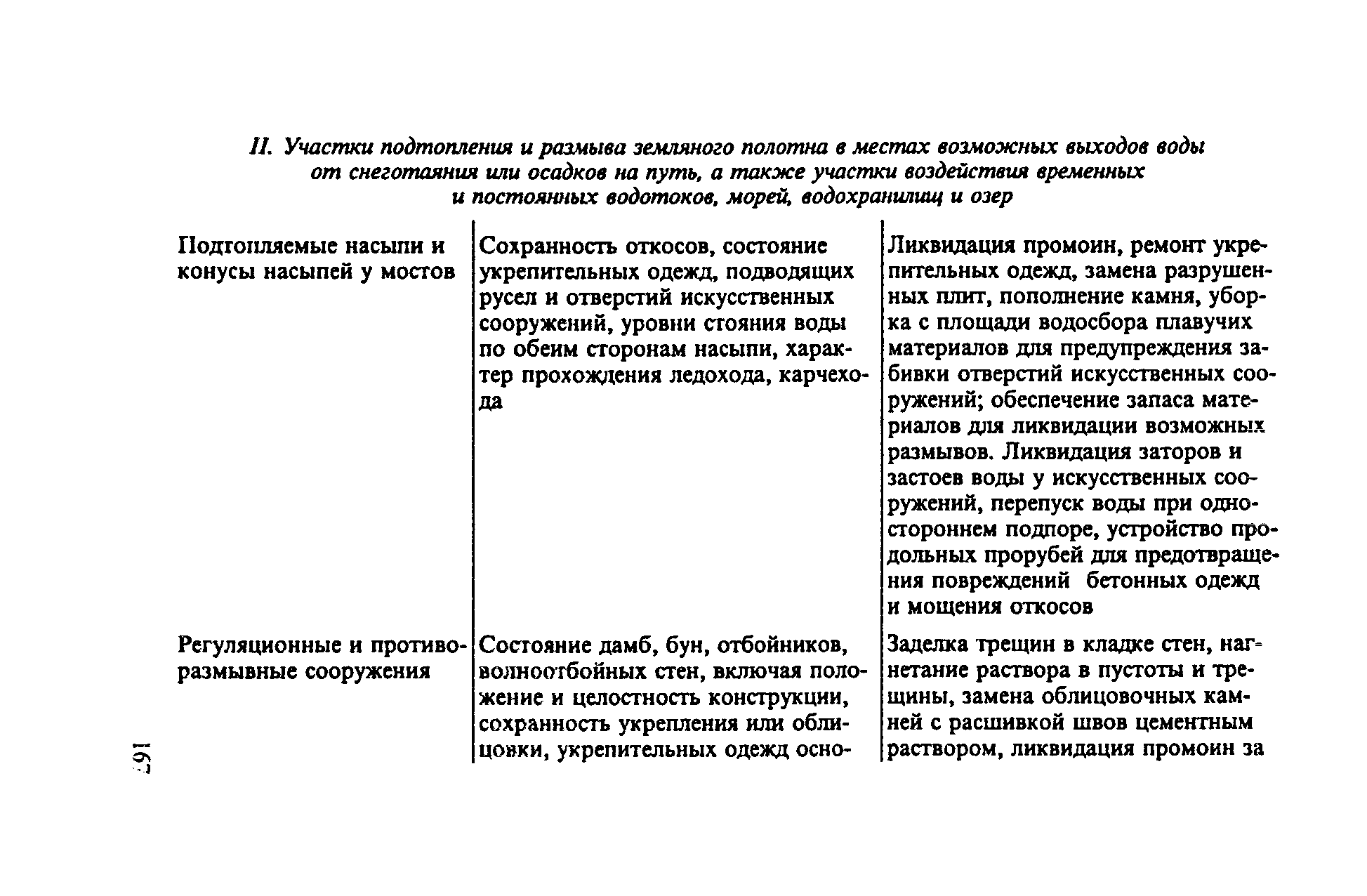 II. Участки подтопления и размыва земляного полотна в местах возможных выходов воды от снеготаяния или осадков на путь, а также участки воздействия временных и постоянных водотоков, морей, водохранилищ и озер

| | | |
|---|---|---|
| Подтопляемые насыпи и конусы насыпей у мостов | Сохранность откосов, состояние укрепительных одежд, подводящих русел и отверстий искусственных сооружений, уровни стояния воды по обеим сторонам насыпи, характер прохождения ледохода, карчехода | Ликвидация промоин, ремонт укрепительных одежд, замена разрушенных плит, пополнение камня, уборка с площади водосбора плавучих материалов для предупреждения забивки отверстий искусственных сооружений; обеспечение запаса материалов для ликвидации возможных размывов. Ликвидация заторов и застоев воды у искусственных сооружений, перепуск воды при одностороннем подпоре, устройство продольных прорубей для предотвращения повреждений бетонных одежд и мощения откосов |
| Регуляционные и противоразмывные сооружения | Состояние дамб, бун, отбойников, волноотбойных стен, включая положение и целостность конструкции, сохранность укрепления или облицовки, укрепительных одежд осно- | Заделка трещин в кладке стен, нагнетание раствора в пустоты и трещины, замена облицовочных камней с расшивкой швов цементным раствором, ликвидация промоин за |

167